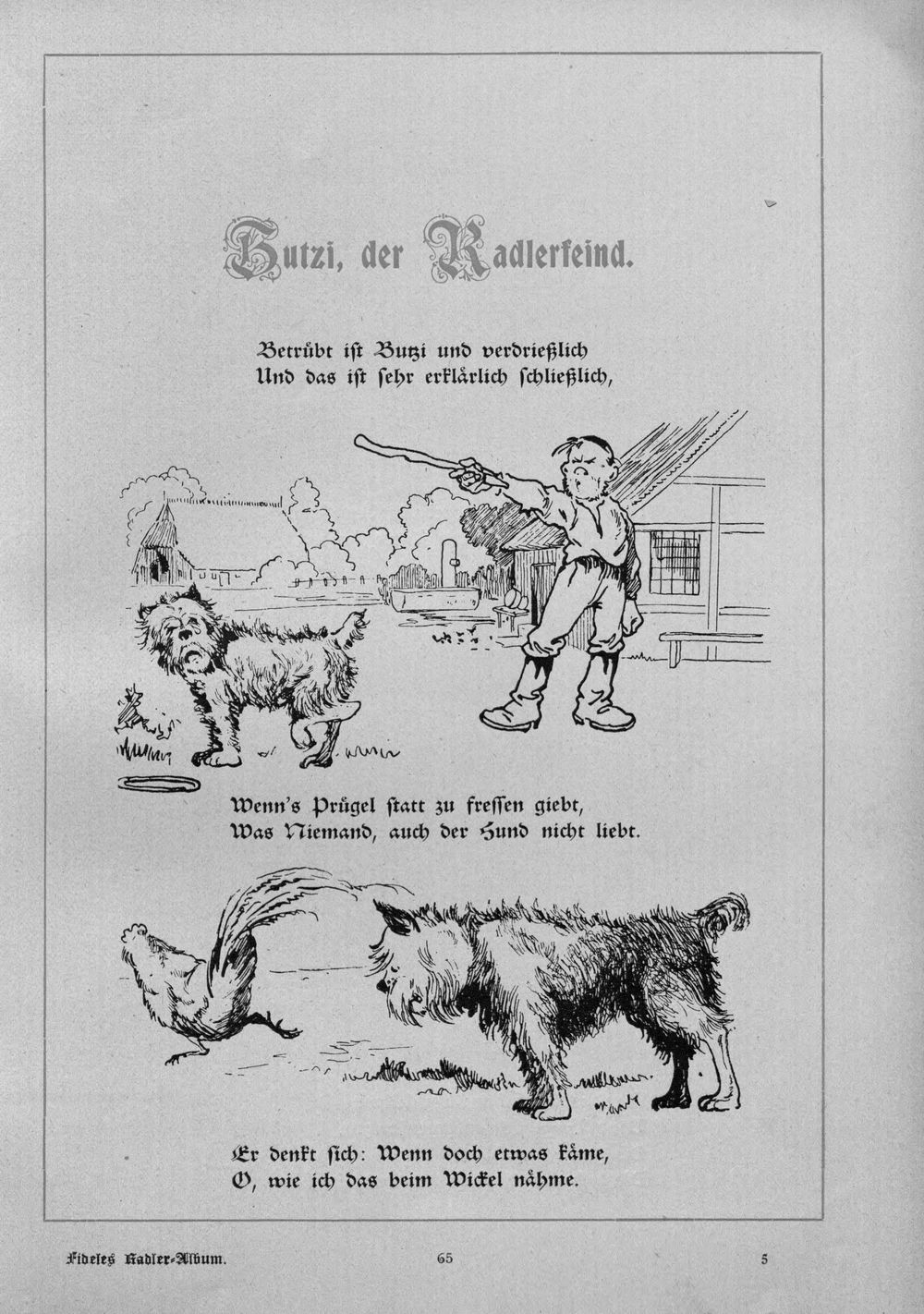 Butzi, der Radlerfeind.

Betrübt ist Butzi und verdrießlich
Und das ist sehr erklärlich schließlich,

Wenn's Prügel statt zu fressen giebt,
Was Niemand, auch der Hund nicht liebt.

Er denkt sich: Wenn doch etwas käme,
O, wie ich das beim Wickel nähme.

Fideles Radler-Album. 65 5